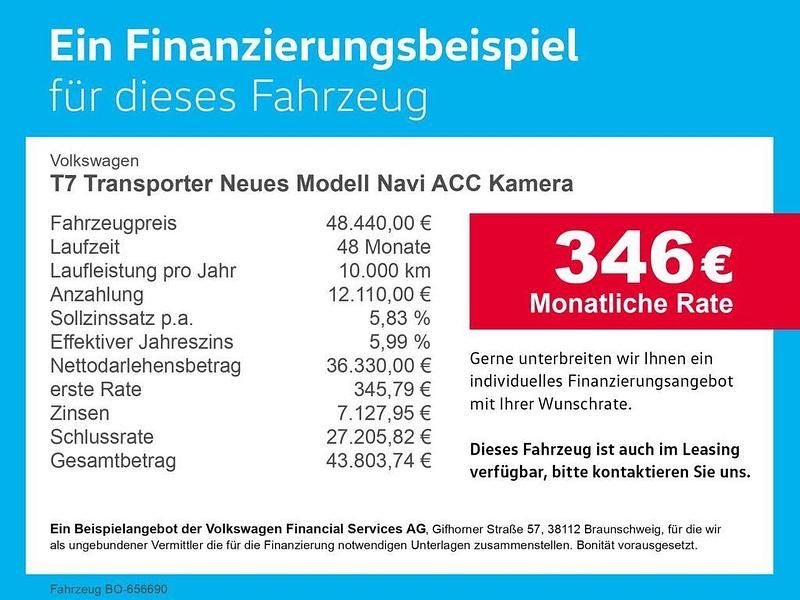 Ein Finanzierungsbeispiel
für dieses Fahrzeug

Volkswagen
T7 Transporter Neues Modell Navi ACC Kamera

| | |
|---|---|
| Fahrzeugpreis | 48.440,00 € |
| Laufzeit | 48 Monate |
| Laufleistung pro Jahr | 10.000 km |
| Anzahlung | 12.110,00 € |
| Sollzinssatz p.a. | 5,83 % |
| Effektiver Jahreszins | 5,99 % |
| Nettodarlehensbetrag | 36.330,00 € |
| erste Rate | 345,79 € |
| Zinsen | 7.127,95 € |
| Schlussrate | 27.205,82 € |
| Gesamtbetrag | 43.803,74 € |

346 €
Monatliche Rate

Gerne unterbreiten wir Ihnen ein individuelles Finanzierungsangebot mit Ihrer Wunschrate.

Dieses Fahrzeug ist auch im Leasing verfügbar, bitte kontaktieren Sie uns.

Ein Beispielangebot der Volkswagen Financial Services AG, Gifhorner Straße 57, 38112 Braunschweig, für die wir als ungebundener Vermittler die für die Finanzierung notwendigen Unterlagen zusammenstellen. Bonität vorausgesetzt.

Fahrzeug BO-656690